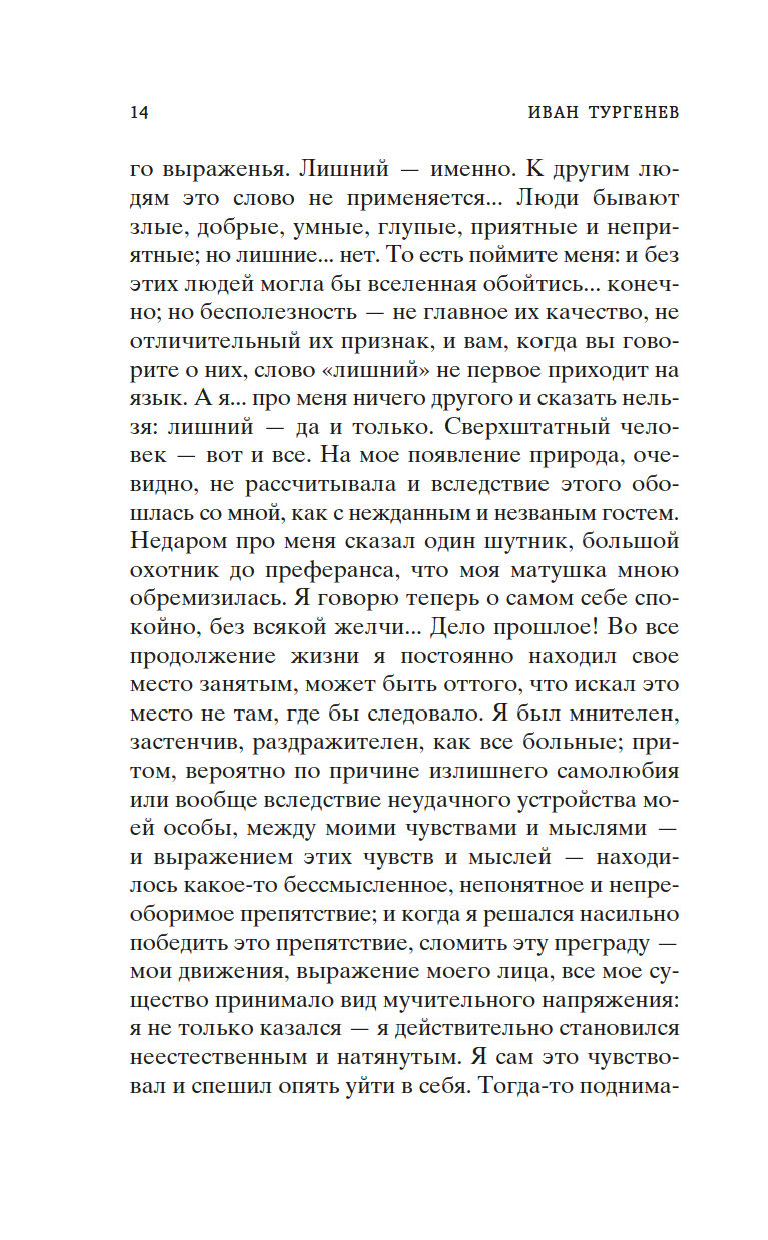 14 ИВАН ТУРГЕНЕВ

го выраженья. Лишний — именно. К другим людям это слово не применяется... Люди бывают злые, добрые, умные, глупые, приятные и неприятные; но лишние... нет. То есть поймите меня: и без этих людей могла бы вселенная обойтись... конечно; но бесполезность — не главное их качество, не отличительный их признак, и вам, когда вы говорите о них, слово «лишний» не первое приходит на язык. А я... про меня ничего другого и сказать нельзя: лишний — да и только. Сверхштатный человек — вот и все. На мое появление природа, очевидно, не рассчитывала и вследствие этого обошлась со мной, как с нежданным и незваным гостем. Недаром про меня сказал один шутник, большой охотник до преферанса, что моя матушка мною обремизилась. Я говорю теперь о самом себе спокойно, без всякой желчи... Дело прошлое! Во все продолжение жизни я постоянно находил свое место занятым, может быть оттого, что искал это место не там, где бы следовало. Я был мнителен, застенчив, раздражителен, как все больные; притом, вероятно по причине излишнего самолюбия или вообще вследствие неудачного устройства моей особы, между моими чувствами и мыслями — и выражением этих чувств и мыслей — находилось какое-то бессмысленное, непонятное и непреоборимое препятствие; и когда я решался насильно победить это препятствие, сломить эту преграду — мои движения, выражение моего лица, все мое существо принимало вид мучительного напряжения: я не только казался — я действительно становился неестественным и натянутым. Я сам это чувствовал и спешил опять уйти в себя. Тогда-то поднима-